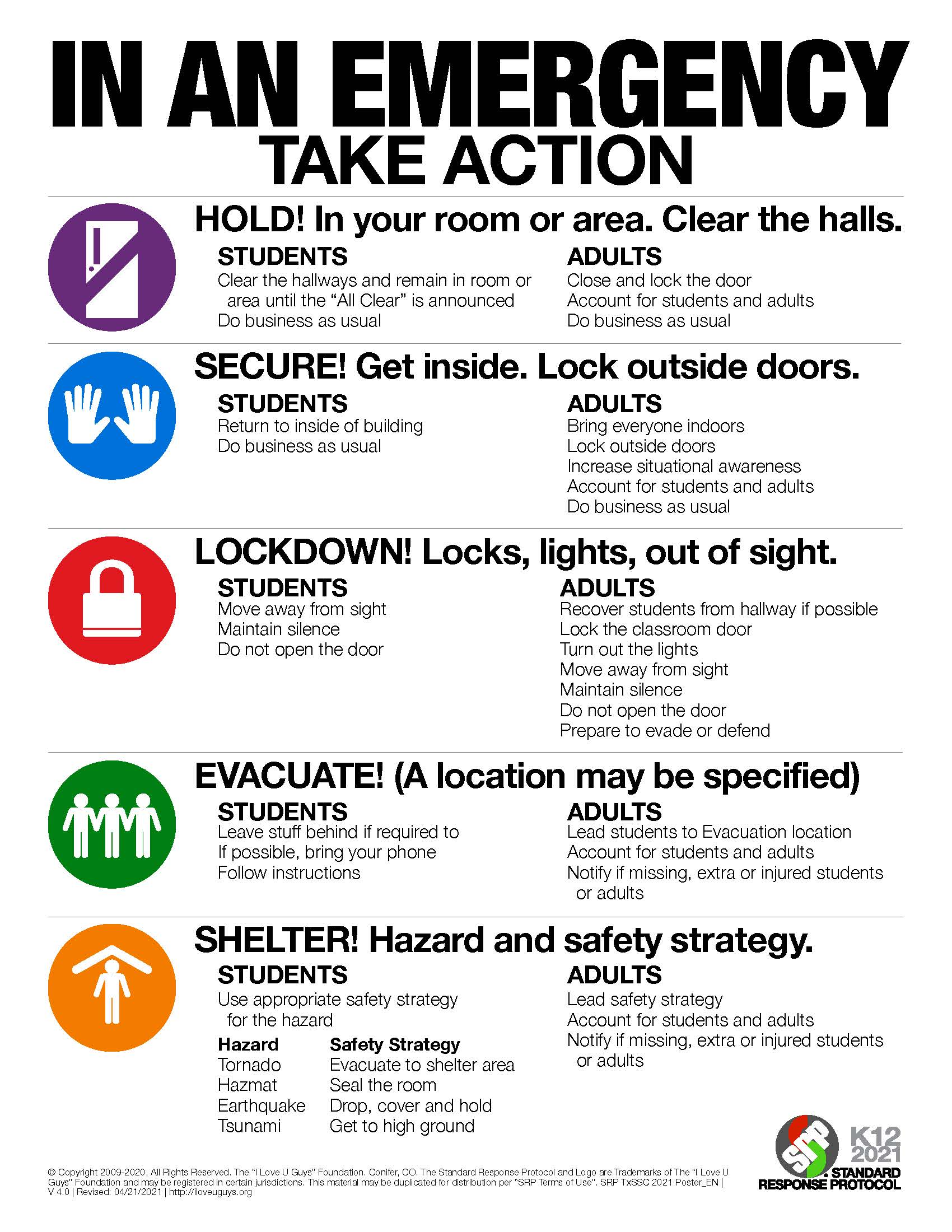 IN AN EMERGENCY
TAKE ACTION

HOLD! In your room or area. Clear the halls.

STUDENTS
Clear the hallways and remain in room or area until the “All Clear” is announced
Do business as usual

ADULTS
Close and lock the door
Account for students and adults
Do business as usual

SECURE! Get inside. Lock outside doors.

STUDENTS
Return to inside of building
Do business as usual

ADULTS
Bring everyone indoors
Lock outside doors
Increase situational awareness
Account for students and adults
Do business as usual

LOCKDOWN! Locks, lights, out of sight.

STUDENTS
Move away from sight
Maintain silence
Do not open the door

ADULTS
Recover students from hallway if possible
Lock the classroom door
Turn out the lights
Move away from sight
Maintain silence
Do not open the door
Prepare to evade or defend

EVACUATE! (A location may be specified)

STUDENTS
Leave stuff behind if required to
If possible, bring your phone
Follow instructions

ADULTS
Lead students to Evacuation location
Account for students and adults
Notify if missing, extra or injured students or adults

SHELTER! Hazard and safety strategy.

STUDENTS
Use appropriate safety strategy for the hazard

| Hazard | Safety Strategy |
|---|---|
| Tornado | Evacuate to shelter area |
| Hazmat | Seal the room |
| Earthquake | Drop, cover and hold |
| Tsunami | Get to high ground |

ADULTS
Lead safety strategy
Account for students and adults
Notify if missing, extra or injured students or adults

© Copyright 2009-2020, All Rights Reserved. The "I Love U Guys" Foundation. Conifer, CO. The Standard Response Protocol and Logo are Trademarks of The "I Love U Guys" Foundation and may be registered in certain jurisdictions. This material may be duplicated for distribution per "SRP Terms of Use". SRP TxSSC 2021 Poster_EN | V 4.0 | Revised: 04/21/2021 | http://iloveuguys.org

SRP K12 2021 STANDARD RESPONSE PROTOCOL